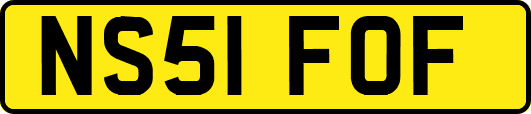 NS51 FOF